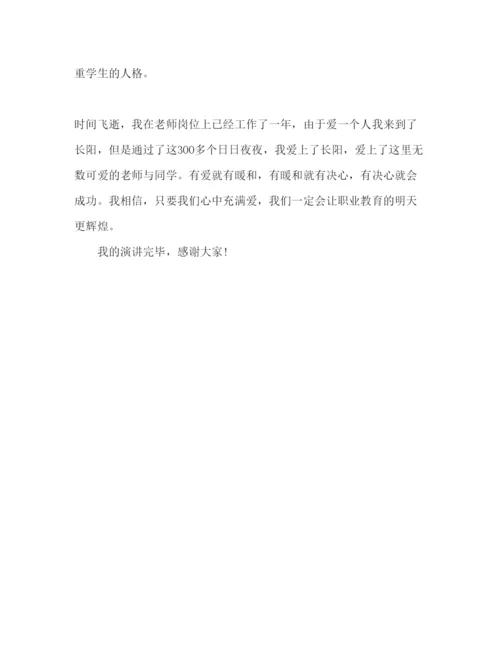 重学生的人格。

时间飞逝，我在老师岗位上已经工作了一年，由于爱一个人我来到了长阳，但是通过了这300多个日日夜夜，我爱上了长阳，爱上了这里无数可爱的老师与同学。有爱就有暖和，有暖和就有决心，有决心就会成功。我相信，只要我们心中充满爱，我们一定会让职业教育的明天更辉煌。

我的演讲完毕，感谢大家！